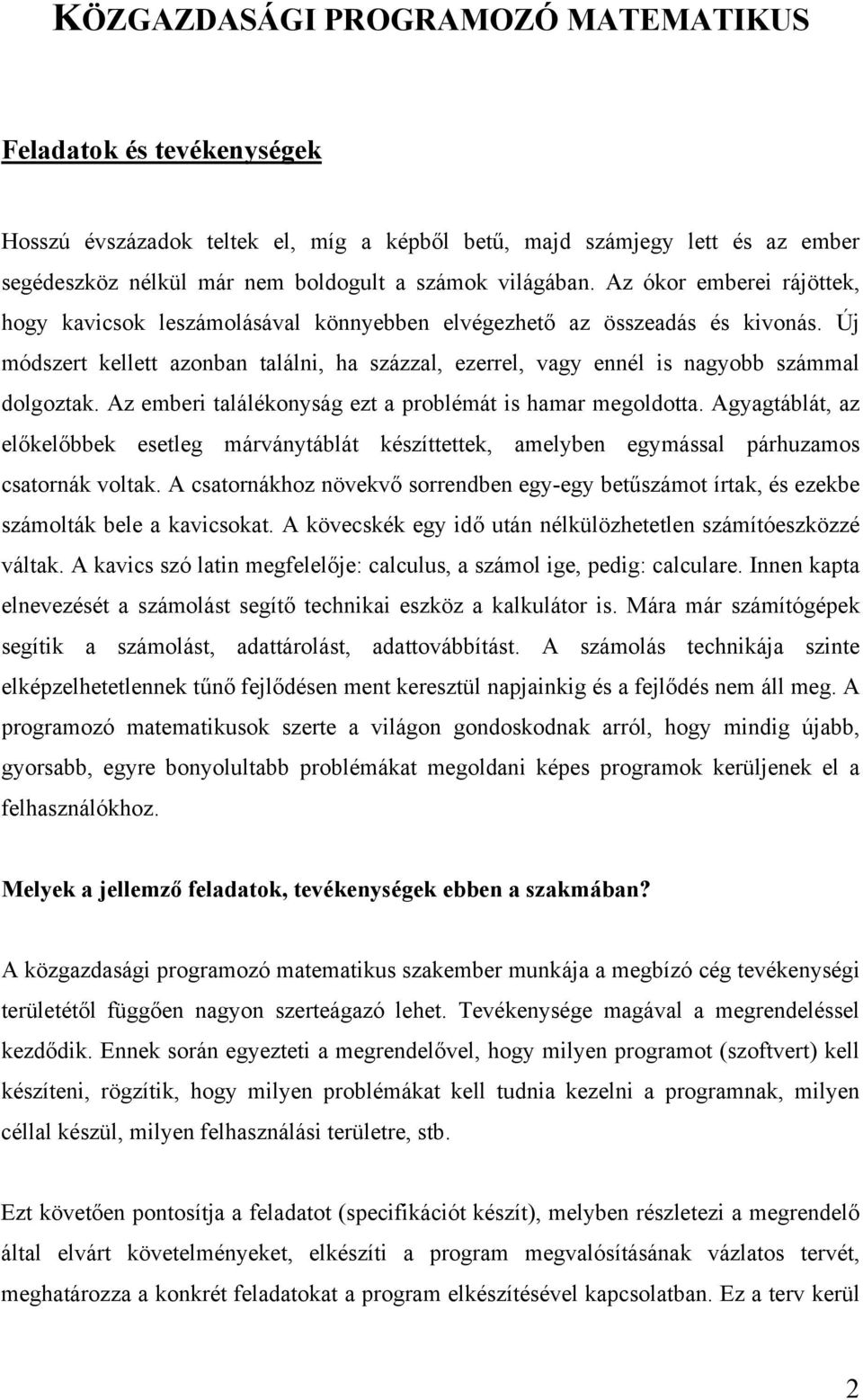 KÖZGAZDASÁGI PROGRAMOZÓ MATEMATIKUS

Feladatok és tevékenységek

Hosszú évszázadok teltek el, míg a képből betű, majd számjegy lett és az ember segédeszköz nélkül már nem boldogult a számok világában. Az ókor emberei rájöttek, hogy kavicsok leszámolásával könnyebben elvégezhető az összeadás és kivonás. Új módszert kellett azonban találni, ha százzal, ezerrel, vagy ennél is nagyobb számmal dolgoztak. Az emberi találékonyság ezt a problémát is hamar megoldotta. Agyagtáblát, az előkelőbbek esetleg márványtáblát készíttettek, amelyben egymással párhuzamos csatornák voltak. A csatornákhoz növekvő sorrendben egy-egy betűszámot írtak, és ezekbe számolták bele a kavicsokat. A kövecskék egy idő után nélkülözhetetlen számítóeszközzé váltak. A kavics szó latin megfelelője: calculus, a számol ige, pedig: calculare. Innen kapta elnevezését a számolást segítő technikai eszköz a kalkulátor is. Mára már számítógépek segítik a számolást, adattárolást, adattovábbítást. A számolás technikája szinte elképzelhetetlennek tűnő fejlődésen ment keresztül napjainkig és a fejlődés nem áll meg. A programozó matematikusok szerte a világon gondoskodnak arról, hogy mindig újabb, gyorsabb, egyre bonyolultabb problémákat megoldani képes programok kerüljenek el a felhasználókhoz.

Melyek a jellemző feladatok, tevékenységek ebben a szakmában?

A közgazdasági programozó matematikus szakember munkája a megbízó cég tevékenységi területétől függően nagyon szerteágazó lehet. Tevékenysége magával a megrendeléssel kezdődik. Ennek során egyezteti a megrendelővel, hogy milyen programot (szoftvert) kell készíteni, rögzítik, hogy milyen problémákat kell tudnia kezelni a programnak, milyen céllal készül, milyen felhasználási területre, stb.

Ezt követően pontosítja a feladatot (specifikációt készít), melyben részletezi a megrendelő által elvárt követelményeket, elkészíti a program megvalósításának vázlatos tervét, meghatározza a konkrét feladatokat a program elkészítésével kapcsolatban. Ez a terv kerül

2